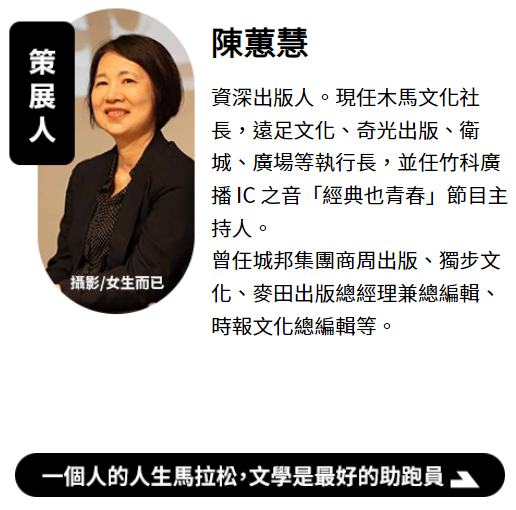 策展人

攝影/女生而已

陳蕙慧

資深出版人。現任木馬文化社長，遠足文化、奇光出版、衛城、廣場等執行長，並任竹科廣播IC之音「經典也青春」節目主持人。
曾任城邦集團商周出版、獨步文化、麥田出版總經理兼總編輯、時報文化總編輯等。

一個人的人生馬拉松，文學是最好的助跑員